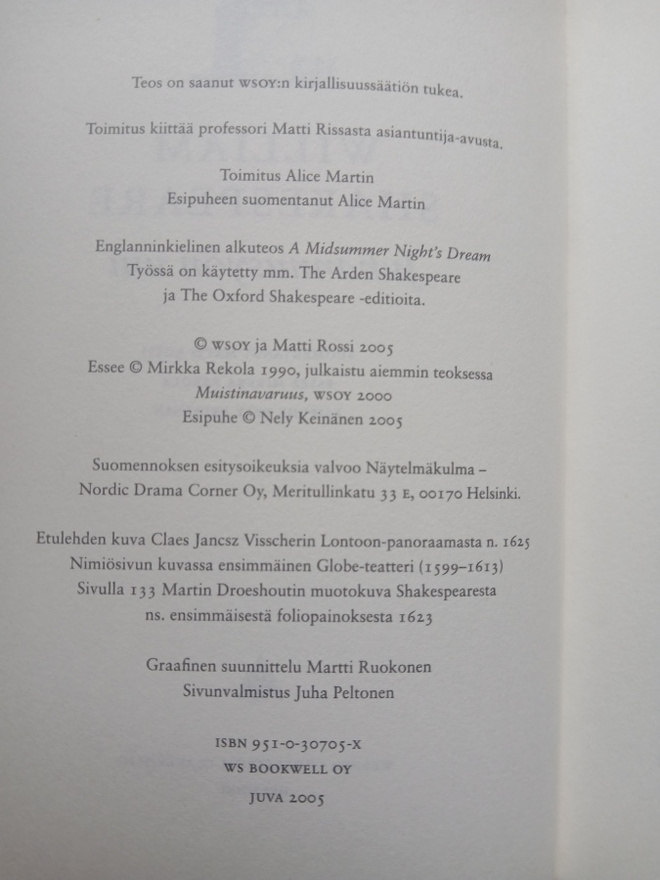 Teos on saanut WSOY:n kirjallisuussäätiön tukea.

Toimitus kiittää professori Matti Rissasta asiantuntija-avusta.

Toimitus Alice Martin
Esipuheen suomentanut Alice Martin

Englanninkielinen alkuteos A Midsummer Night's Dream
Työssä on käytetty mm. The Arden Shakespeare
ja The Oxford Shakespeare -editioita.

© WSOY ja Matti Rossi 2005
Essee © Mirkka Rekola 1990, julkaistu aiemmin teoksessa
Muistinavaruus, WSOY 2000
Esipuhe © Nely Keinänen 2005

Suomennoksen esitysoikeuksia valvoo Näytelmäkulma –
Nordic Drama Corner Oy, Meritullinkatu 33 E, 00170 Helsinki.

Etulehden kuva Claes Jancsz Visscherin Lontoon-panoraamasta n. 1625
Nimiösivun kuvassa ensimmäinen Globe-teatteri (1599–1613)
Sivulla 133 Martin Droeshoutin muotokuva Shakespearesta
ns. ensimmäisestä foliopainoksesta 1623

Graafinen suunnittelu Martti Ruokonen
Sivunvalmistus Juha Peltonen

ISBN 951-0-30705-X
WS BOOKWELL OY

JUVA 2005